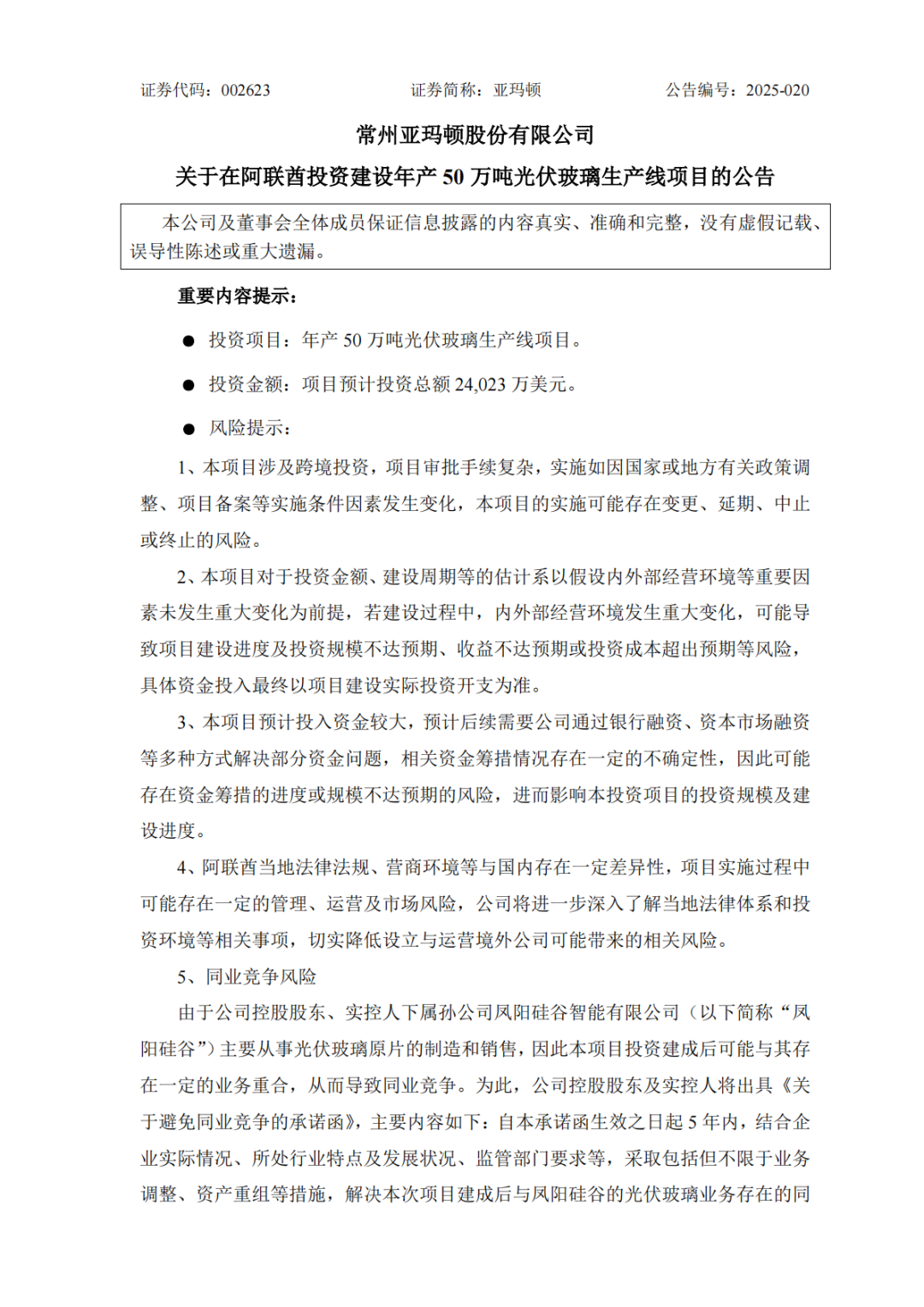 证券代码：002623　　证券简称：亚玛顿　　公告编号：2025-020

常州亚玛顿股份有限公司

关于在阿联酋投资建设年产 50 万吨光伏玻璃生产线项目的公告

本公司及董事会全体成员保证信息披露的内容真实、准确和完整，没有虚假记载、误导性陈述或重大遗漏。

重要内容提示：

● 投资项目：年产 50 万吨光伏玻璃生产线项目。

● 投资金额：项目预计投资总额 24,023 万美元。

● 风险提示：

1、本项目涉及跨境投资，项目审批手续复杂，实施如因国家或地方有关政策调整、项目备案等实施条件因素发生变化，本项目的实施可能存在变更、延期、中止或终止的风险。

2、本项目对于投资金额、建设周期等的估计系以假设内外部经营环境等重要因素未发生重大变化为前提，若建设过程中，内外部经营环境发生重大变化，可能导致项目建设进度及投资规模不达预期、收益不达预期或投资成本超出预期等风险，具体资金投入最终以项目建设实际投资开支为准。

3、本项目预计投入资金较大，预计后续需要公司通过银行融资、资本市场融资等多种方式解决部分资金问题，相关资金筹措情况存在一定的不确定性，因此可能存在资金筹措的进度或规模不达预期的风险，进而影响本投资项目的投资规模及建设进度。

4、阿联酋当地法律法规、营商环境等与国内存在一定差异性，项目实施过程中可能存在一定的管理、运营及市场风险，公司将进一步深入了解当地法律体系和投资环境等相关事项，切实降低设立与运营境外公司可能带来的相关风险。

5、同业竞争风险

由于公司控股股东、实控人下属孙公司凤阳硅谷智能有限公司（以下简称“凤阳硅谷”）主要从事光伏玻璃原片的制造和销售，因此本项目投资建成后可能与其存在一定的业务重合，从而导致同业竞争。为此，公司控股股东及实控人将出具《关于避免同业竞争的承诺函》，主要内容如下：自本承诺函生效之日起 5 年内，结合企业实际情况、所处行业特点及发展状况、监管部门要求等，采取包括但不限于业务调整、资产重组等措施，解决本次项目建成后与凤阳硅谷的光伏玻璃业务存在的同